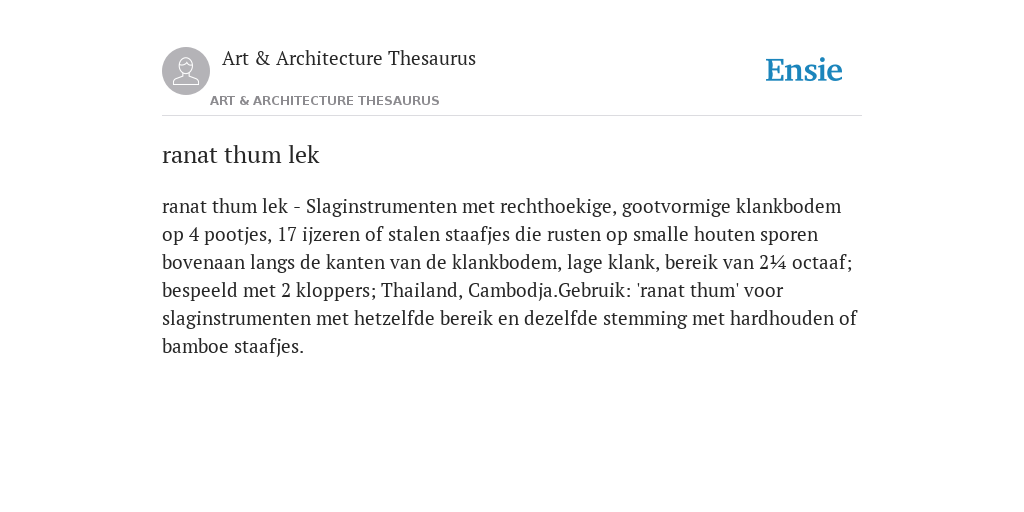 Art & Architecture Thesaurus

ART & ARCHITECTURE THESAURUS

Ensie

ranat thum lek

ranat thum lek - Slaginstrumenten met rechthoekige, gootvormige klankbodem op 4 pootjes, 17 ijzeren of stalen staafjes die rusten op smalle houten sporen bovenaan langs de kanten van de klankbodem, lage klank, bereik van 2¼ octaaf; bespeeld met 2 kloppers; Thailand, Cambodja.Gebruik: 'ranat thum' voor slaginstrumenten met hetzelfde bereik en dezelfde stemming met hardhouden of bamboe staafjes.